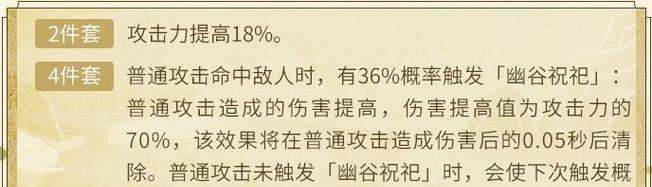 2件套 攻击力提高18%。

4件套 普通攻击命中敌人时，有36%概率触发「幽谷祝祀」：普通攻击造成的伤害提高，伤害提高值为攻击力的70%，该效果将在普通攻击造成伤害后的0.05秒后清除。普通攻击未触发「幽谷祝祀」时，会使下次触发概